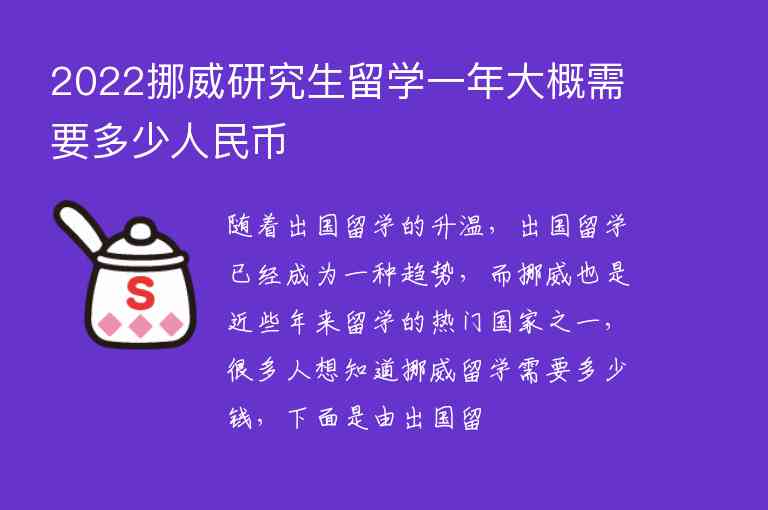 2022挪威研究生留学一年大概需要多少人民币

S

随着出国留学的升温，出国留学已经成为一种趋势，而挪威也是近些年来留学的热门国家之一，很多人想知道挪威留学需要多少钱，下面是由出国留